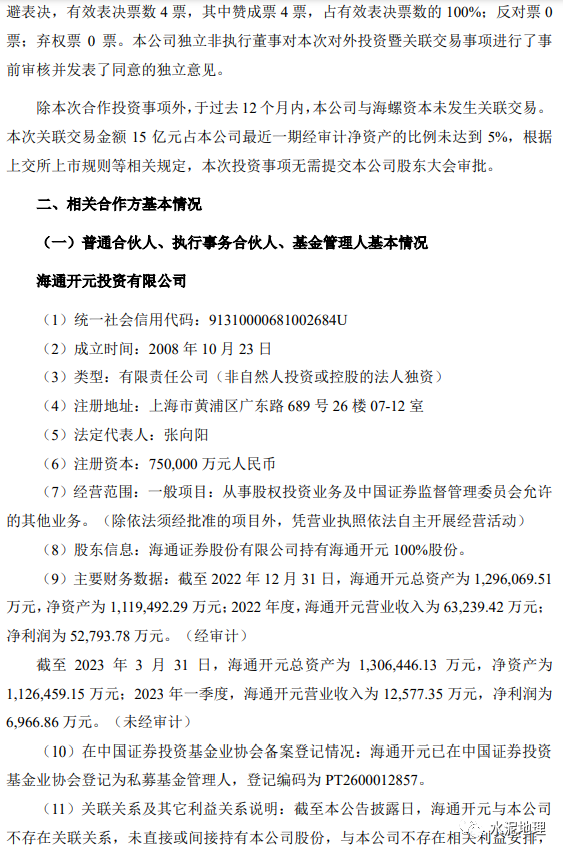 避表决，有效表决票数 4 票，其中赞成票 4 票，占有效表决票数的 100%；反对票 0 票；弃权票 0 票。本公司独立非执行董事对本次对外投资暨关联交易事项进行了事前审核并发表了同意的独立意见。

除本次合作投资事项外，于过去 12 个月内，本公司与海螺资本未发生关联交易。本次关联交易金额 15 亿元占本公司最近一期经审计净资产的比例未达到 5%，根据上交所上市规则等相关规定，本次投资事项无需提交本公司股东大会审批。

二、相关合作方基本情况

（一）普通合伙人、执行事务合伙人、基金管理人基本情况

海通开元投资有限公司

（1）统一社会信用代码：91310000681002684U

（2）成立时间：2008 年 10 月 23 日

（3）类型：有限责任公司（非自然人投资或控股的法人独资）

（4）注册地址：上海市黄浦区广东路 689 号 26 楼 07-12 室

（5）法定代表人：张向阳

（6）注册资本：750,000 万元人民币

（7）经营范围：一般项目：从事股权投资业务及中国证券监督管理委员会允许的其他业务。（除依法须经批准的项目外，凭营业执照依法自主开展经营活动）

（8）股东信息：海通证券股份有限公司持有海通开元 100%股份。

（9）主要财务数据：截至 2022 年 12 月 31 日，海通开元总资产为 1,296,069.51 万元，净资产为 1,119,492.29 万元；2022 年度，海通开元营业收入为 63,239.42 万元；净利润为 52,793.78 万元。（经审计）

截至 2023 年 3 月 31 日，海通开元总资产为 1,306,446.13 万元，净资产为 1,126,459.15 万元；2023 年一季度，海通开元营业收入为 12,577.35 万元，净利润为 6,966.86 万元。（未经审计）

（10）在中国证券投资基金业协会备案登记情况：海通开元已在中国证券投资基金业协会登记为私募基金管理人，登记编码为 PT2600012857。

（11）关联关系及其它利益关系说明：截至本公告披露日，海通开元与本公司不存在关联关系，未直接或间接持有本公司股份，与本公司不存在相关利益安排，

水泥地理